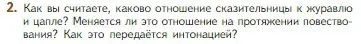 2. Как вы считаете, каково отношение сказительницы к журавлю и цапле? Меняется ли это отношение на протяжении повествования? Как это передаётся интонацией?